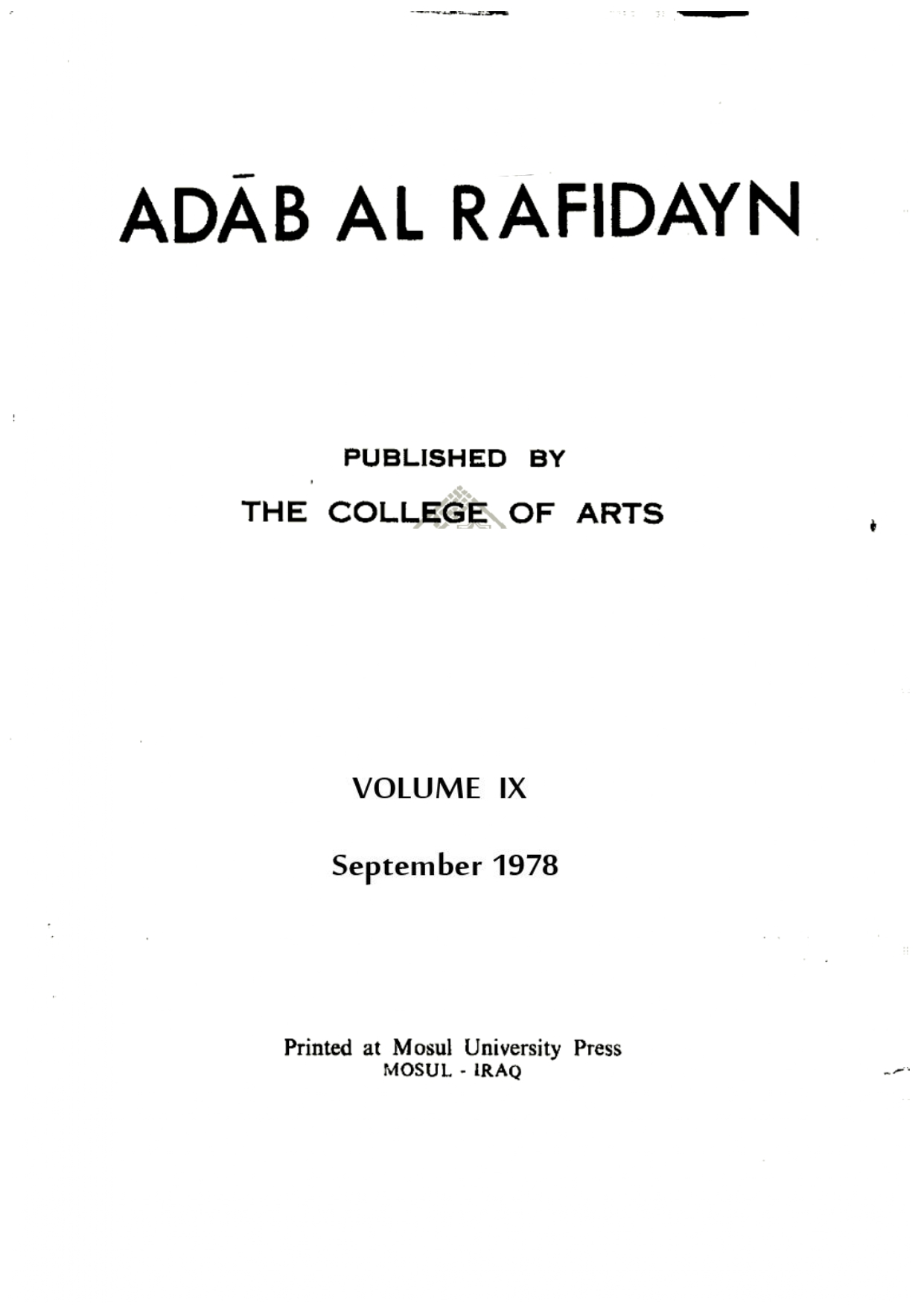 ADĀB AL RAFIDAYN

PUBLISHED BY

THE COLLEGE OF ARTS

VOLUME IX

September 1978

Printed at Mosul University Press
MOSUL - IRAQ